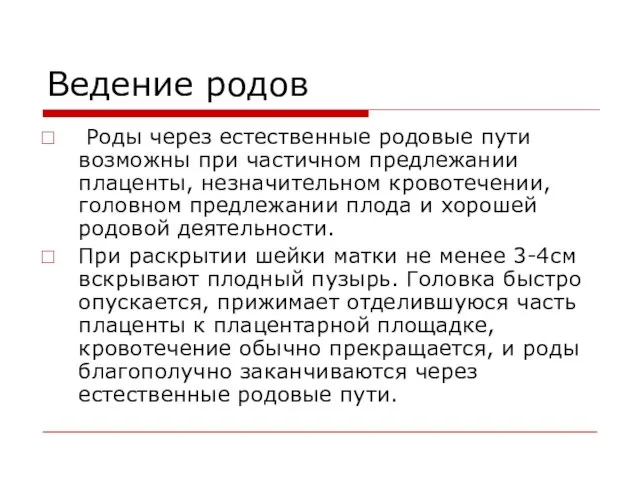 Ведение родов

Роды через естественные родовые пути возможны при частичном предлежании плаценты, незначительном кровотечении, головном предлежании плода и хорошей родовой деятельности.

При раскрытии шейки матки не менее 3-4см вскрывают плодный пузырь. Головка быстро опускается, прижимает отделившуюся часть плаценты к плацентарной площадке, кровотечение обычно прекращается, и роды благополучно заканчиваются через естественные родовые пути.